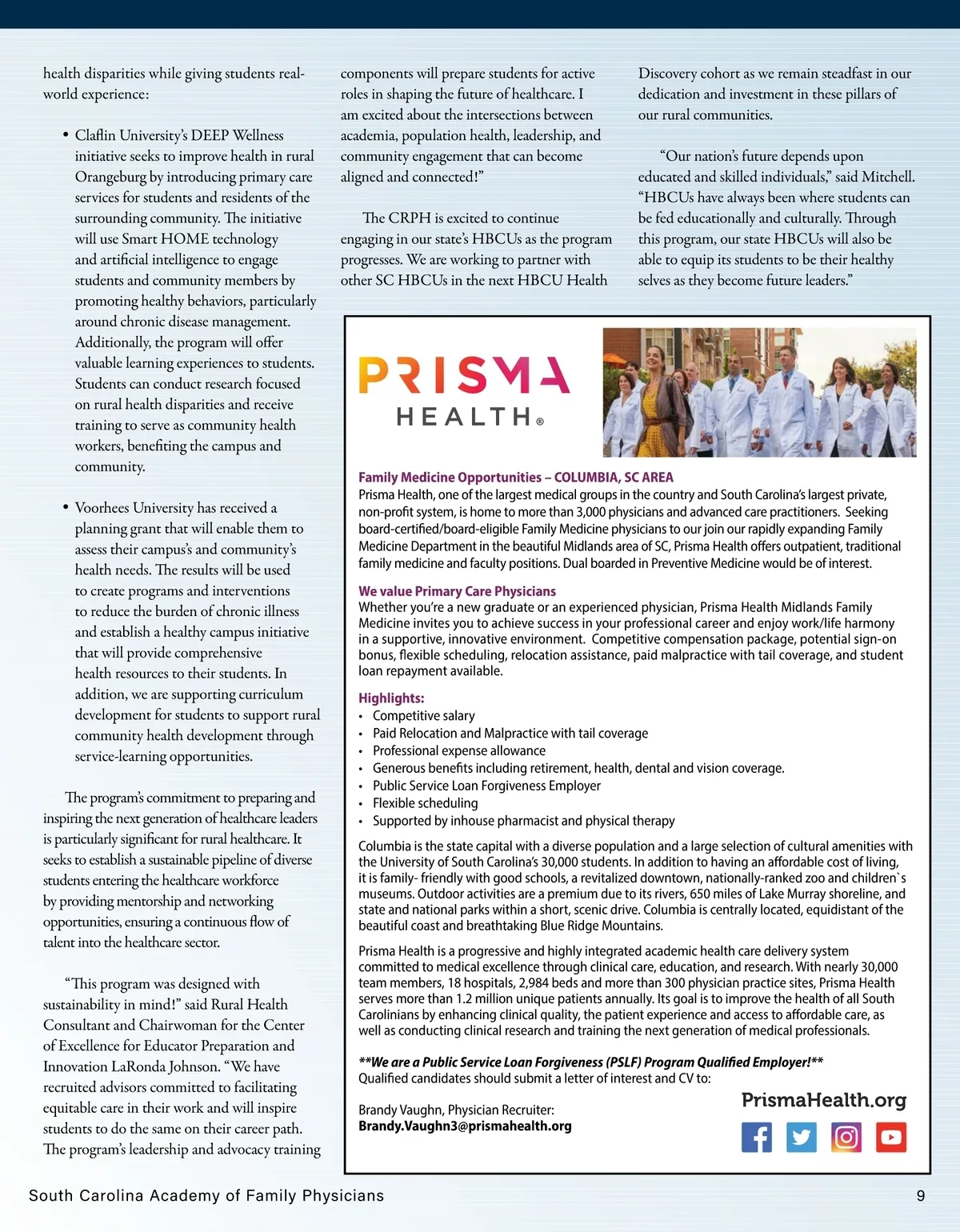 health disparities while giving students real-world experience:

• Claflin University's DEEP Wellness initiative seeks to improve health in rural Orangeburg by introducing primary care services for students and residents of the surrounding community. The initiative will use Smart HOME technology and artificial intelligence to engage students and community members by promoting healthy behaviors, particularly around chronic disease management. Additionally, the program will offer valuable learning experiences to students. Students can conduct research focused on rural health disparities and receive training to serve as community health workers, benefiting the campus and community.

• Voorhees University has received a planning grant that will enable them to assess their campus's and community's health needs. The results will be used to create programs and interventions to reduce the burden of chronic illness and establish a healthy campus initiative that will provide comprehensive health resources to their students. In addition, we are supporting curriculum development for students to support rural community health development through service-learning opportunities.

The program's commitment to preparing and inspiring the next generation of healthcare leaders is particularly significant for rural healthcare. It seeks to establish a sustainable pipeline of diverse students entering the healthcare workforce by providing mentorship and networking opportunities, ensuring a continuous flow of talent into the healthcare sector.

"This program was designed with sustainability in mind!" said Rural Health Consultant and Chairwoman for the Center of Excellence for Educator Preparation and Innovation LaRonda Johnson. "We have recruited advisors committed to facilitating equitable care in their work and will inspire students to do the same on their career path. The program's leadership and advocacy training components will prepare students for active roles in shaping the future of healthcare. I am excited about the intersections between academia, population health, leadership, and community engagement that can become aligned and connected!"

The CRPH is excited to continue engaging in our state's HBCUs as the program progresses. We are working to partner with other SC HBCUs in the next HBCU Health Discovery cohort as we remain steadfast in our dedication and investment in these pillars of our rural communities.

"Our nation's future depends upon educated and skilled individuals," said Mitchell. "HBCUs have always been where students can be fed educationally and culturally. Through this program, our state HBCUs will also be able to equip its students to be their healthy selves as they become future leaders."

PRISMA HEALTH®

Family Medicine Opportunities – COLUMBIA, SC AREA
Prisma Health, one of the largest medical groups in the country and South Carolina's largest private, non-profit system, is home to more than 3,000 physicians and advanced care practitioners. Seeking board-certified/board-eligible Family Medicine physicians to our join our rapidly expanding Family Medicine Department in the beautiful Midlands area of SC, Prisma Health offers outpatient, traditional family medicine and faculty positions. Dual boarded in Preventive Medicine would be of interest.

We value Primary Care Physicians
Whether you're a new graduate or an experienced physician, Prisma Health Midlands Family Medicine invites you to achieve success in your professional career and enjoy work/life harmony in a supportive, innovative environment. Competitive compensation package, potential sign-on bonus, flexible scheduling, relocation assistance, paid malpractice with tail coverage, and student loan repayment available.

Highlights:
• Competitive salary
• Paid Relocation and Malpractice with tail coverage
• Professional expense allowance
• Generous benefits including retirement, health, dental and vision coverage.
• Public Service Loan Forgiveness Employer
• Flexible scheduling
• Supported by inhouse pharmacist and physical therapy

Columbia is the state capital with a diverse population and a large selection of cultural amenities with the University of South Carolina's 30,000 students. In addition to having an affordable cost of living, it is family- friendly with good schools, a revitalized downtown, nationally-ranked zoo and children`s museums. Outdoor activities are a premium due to its rivers, 650 miles of Lake Murray shoreline, and state and national parks within a short, scenic drive. Columbia is centrally located, equidistant of the beautiful coast and breathtaking Blue Ridge Mountains.

Prisma Health is a progressive and highly integrated academic health care delivery system committed to medical excellence through clinical care, education, and research. With nearly 30,000 team members, 18 hospitals, 2,984 beds and more than 300 physician practice sites, Prisma Health serves more than 1.2 million unique patients annually. Its goal is to improve the health of all South Carolinians by enhancing clinical quality, the patient experience and access to affordable care, as well as conducting clinical research and training the next generation of medical professionals.

**We are a Public Service Loan Forgiveness (PSLF) Program Qualified Employer!**
Qualified candidates should submit a letter of interest and CV to:

Brandy Vaughn, Physician Recruiter:
Brandy.Vaughn3@prismahealth.org

PrismaHealth.org

South Carolina Academy of Family Physicians 9